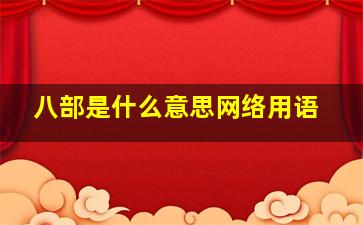 八部是什么意思网络用语